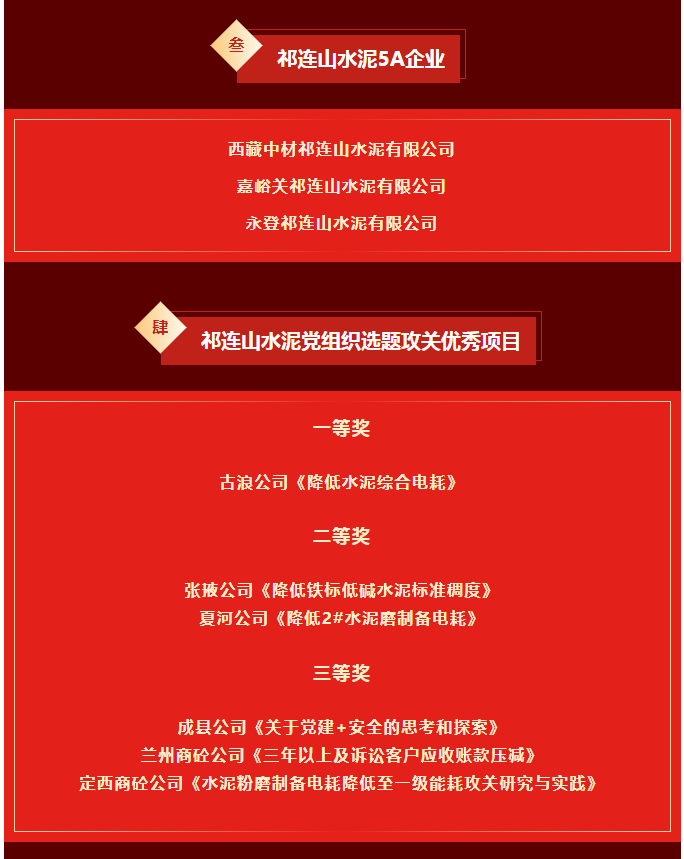 叁

祁连山水泥5A企业

西藏中材祁连山水泥有限公司

嘉峪关祁连山水泥有限公司

永登祁连山水泥有限公司

肆

祁连山水泥党组织选题攻关优秀项目

一等奖

古浪公司《降低水泥综合电耗》

二等奖

张掖公司《降低铁标低碱水泥标准稠度》
夏河公司《降低2#水泥磨制备电耗》

三等奖

成县公司《关于党建+安全的思考和探索》
兰州商砼公司《三年以上及诉讼客户应收账款压减》
定西商砼公司《水泥粉磨制备电耗降低至一级能耗攻关研究与实践》